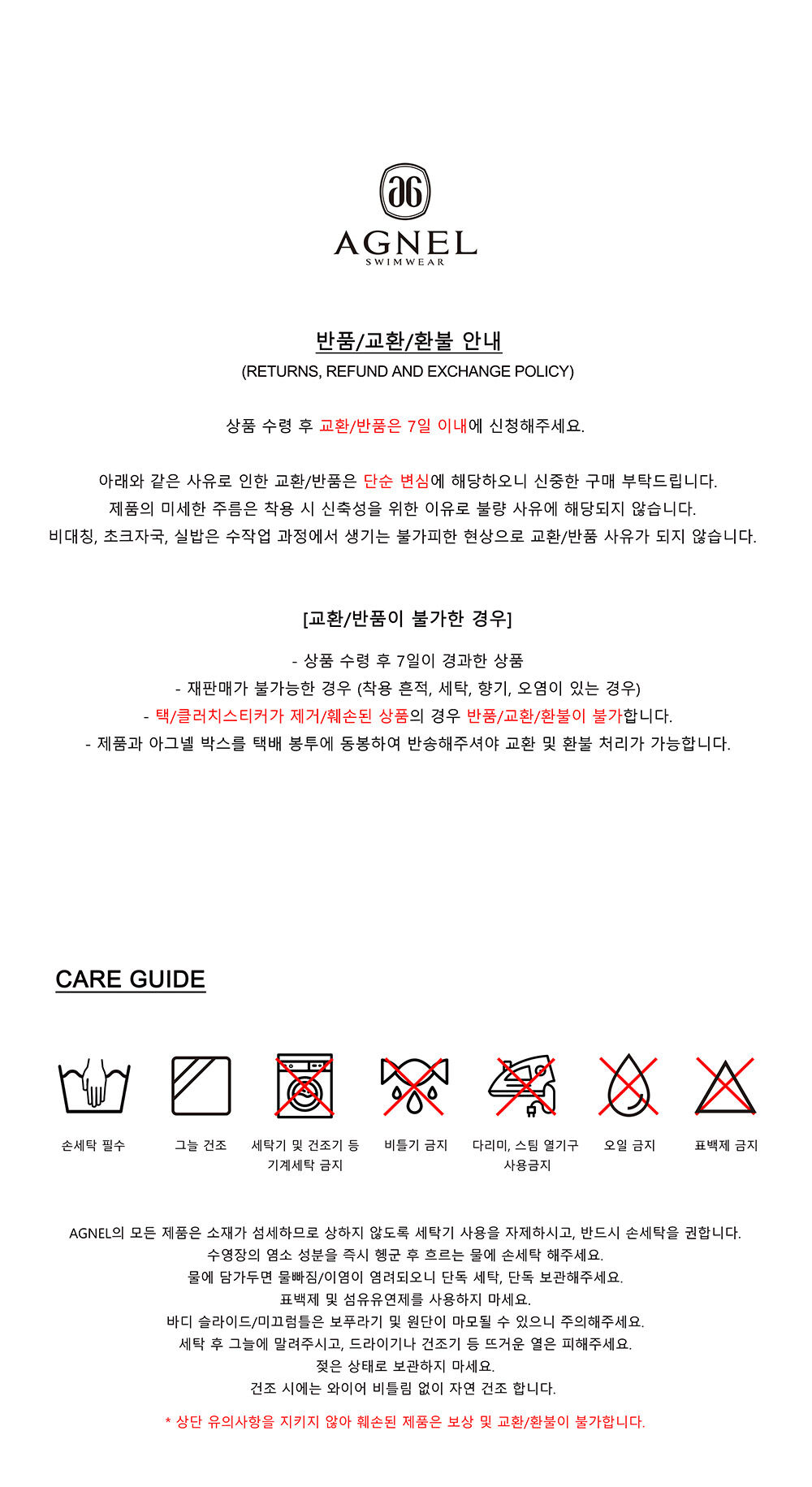 AGNEL
SWIMWEAR

반품/교환/환불 안내
(RETURNS, REFUND AND EXCHANGE POLICY)

상품 수령 후 교환/반품은 7일 이내에 신청해주세요.

아래와 같은 사유로 인한 교환/반품은 단순 변심에 해당하오니 신중한 구매 부탁드립니다.
제품의 미세한 주름은 착용 시 신축성을 위한 이유로 불량 사유에 해당되지 않습니다.
비대칭, 초크자국, 실밥은 수작업 과정에서 생기는 불가피한 현상으로 교환/반품 사유가 되지 않습니다.

[교환/반품이 불가한 경우]

- 상품 수령 후 7일이 경과한 상품
- 재판매가 불가능한 경우 (착용 흔적, 세탁, 향기, 오염이 있는 경우)
- 택/클러치스티커가 제거/훼손된 상품의 경우 반품/교환/환불이 불가합니다.
- 제품과 아그넬 박스를 택배 봉투에 동봉하여 반송해주셔야 교환 및 환불 처리가 가능합니다.

CARE GUIDE

손세탁 필수
그늘 건조
세탁기 및 건조기 등 기계세탁 금지
비틀기 금지
다리미, 스팀 열기구 사용금지
오일 금지
표백제 금지

AGNEL의 모든 제품은 소재가 섬세하므로 상하지 않도록 세탁기 사용을 자제하시고, 반드시 손세탁을 권합니다.
수영장의 염소 성분을 즉시 헹군 후 흐르는 물에 손세탁 해주세요.
물에 담가두면 물빠짐/이염이 염려되오니 단독 세탁, 단독 보관해주세요.
표백제 및 섬유유연제를 사용하지 마세요.
바디 슬라이드/미끄럼틀은 보푸라기 및 원단이 마모될 수 있으니 주의해주세요.
세탁 후 그늘에 말려주시고, 드라이기나 건조기 등 뜨거운 열은 피해주세요.
젖은 상태로 보관하지 마세요.
건조 시에는 와이어 비틀림 없이 자연 건조 합니다.

* 상단 유의사항을 지키지 않아 훼손된 제품은 보상 및 교환/환불이 불가합니다.